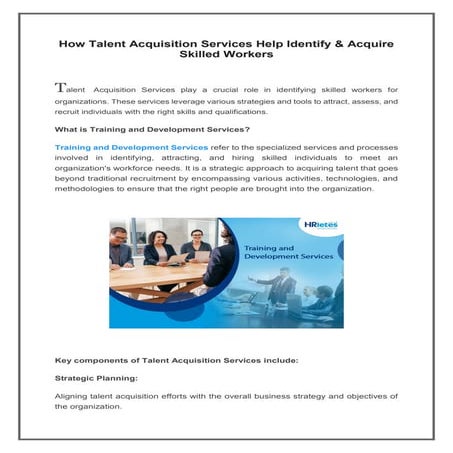 How Talent Acquisition Services Help Identify & Acquire Skilled Workers

Talent Acquisition Services play a crucial role in identifying skilled workers for organizations. These services leverage various strategies and tools to attract, assess, and recruit individuals with the right skills and qualifications.

What is Training and Development Services?

Training and Development Services refer to the specialized services and processes involved in identifying, attracting, and hiring skilled individuals to meet an organization's workforce needs. It is a strategic approach to acquiring talent that goes beyond traditional recruitment by encompassing various activities, technologies, and methodologies to ensure that the right people are brought into the organization.

HRletes

Training and Development Services

Key components of Talent Acquisition Services include:

Strategic Planning:

Aligning talent acquisition efforts with the overall business strategy and objectives of the organization.